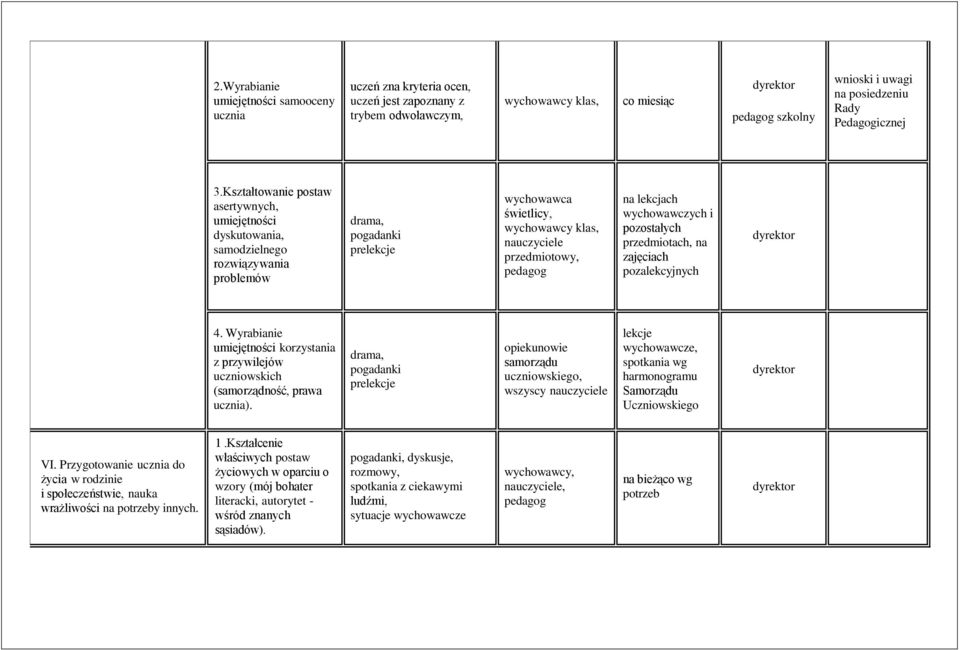 | | | | | | | |
|---|---|---|---|---|---|---|
| | 2.Wyrabianie umiejętności samooceny ucznia | uczeń zna kryteria ocen, uczeń jest zapoznany z trybem odwoławczym, | wychowawcy klas, | co miesiąc | dyrektor pedagog szkolny | wnioski i uwagi na posiedzeniu Rady Pedagogicznej |
| | 3.Kształtowanie postaw asertywnych, umiejętności dyskutowania, samodzielnego rozwiązywania problemów | drama, pogadanki prelekcje | wychowawca świetlicy, wychowawcy klas, nauczyciele przedmiotowy, pedagog | na lekcjach wychowawczych i pozostałych przedmiotach, na zajęciach pozalekcyjnych | dyrektor | |
| | 4. Wyrabianie umiejętności korzystania z przywilejów uczniowskich (samorządność, prawa ucznia). | drama, pogadanki prelekcje | opiekunowie samorządu uczniowskiego, wszyscy nauczyciele | lekcje wychowawcze, spotkania wg harmonogramu Samorządu Uczniowskiego | dyrektor | |
| VI. Przygotowanie ucznia do życia w rodzinie i społeczeństwie, nauka wrażliwości na potrzeby innych. | 1.Kształcenie właściwych postaw życiowych w oparciu o wzory (mój bohater literacki, autorytet - wśród znanych sąsiadów). | pogadanki, dyskusje, rozmowy, spotkania z ciekawymi ludźmi, sytuacje wychowawcze | wychowawcy, nauczyciele, pedagog | na bieżąco wg potrzeb | dyrektor | |